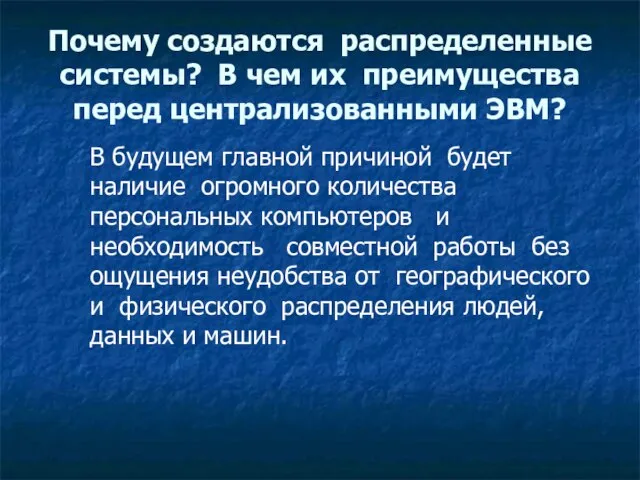 Почему создаются распределенные системы? В чем их преимущества перед централизованными ЭВМ?

В будущем главной причиной будет наличие огромного количества персональных компьютеров и необходимость совместной работы без ощущения неудобства от географического и физического распределения людей, данных и машин.